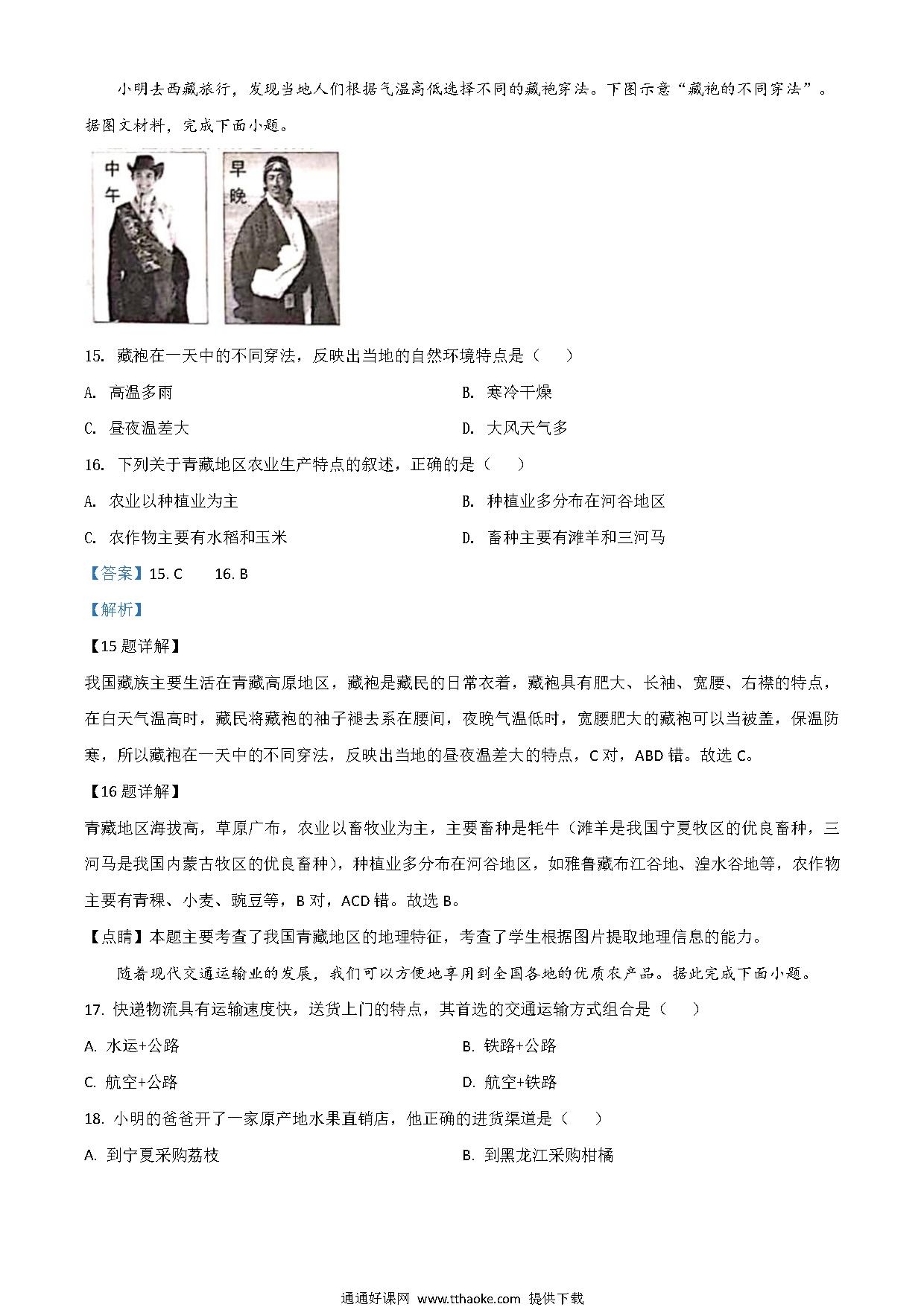 小明去西藏旅行，发现当地人们根据气温高低选择不同的藏袍穿法。下图示意“藏袍的不同穿法”。据图文材料，完成下面小题。

中午

早晚

15. 藏袍在一天中的不同穿法，反映出当地的自然环境特点是（　　）

A. 高温多雨

B. 寒冷干燥

C. 昼夜温差大

D. 大风天气多

16. 下列关于青藏地区农业生产特点的叙述，正确的是（　　）

A. 农业以种植业为主

B. 种植业多分布在河谷地区

C. 农作物主要有水稻和玉米

D. 畜种主要有滩羊和三河马

【答案】15. C　　16. B

【解析】

【15题详解】

我国藏族主要生活在青藏高原地区，藏袍是藏民的日常衣着，藏袍具有肥大、长袖、宽腰、右襟的特点，在白天气温高时，藏民将藏袍的袖子褪去系在腰间，夜晚气温低时，宽腰肥大的藏袍可以当被盖，保温防寒，所以藏袍在一天中的不同穿法，反映出当地的昼夜温差大的特点，C对，ABD错。故选C。

【16题详解】

青藏地区海拔高，草原广布，农业以畜牧业为主，主要畜种是牦牛（滩羊是我国宁夏牧区的优良畜种，三河马是我国内蒙古牧区的优良畜种），种植业多分布在河谷地区，如雅鲁藏布江谷地、湟水谷地等，农作物主要有青稞、小麦、豌豆等，B对，ACD错。故选B。

【点睛】本题主要考查了我国青藏地区的地理特征，考查了学生根据图片提取地理信息的能力。

随着现代交通运输业的发展，我们可以方便地享用到全国各地的优质农产品。据此完成下面小题。

17. 快递物流具有运输速度快，送货上门的特点，其首选的交通运输方式组合是（　　）

A. 水运+公路

B. 铁路+公路

C. 航空+公路

D. 航空+铁路

18. 小明的爸爸开了一家原产地水果直销店，他正确的进货渠道是（　　）

A. 到宁夏采购荔枝

B. 到黑龙江采购柑橘

通通好课网 www.tthaoke.com 提供下载